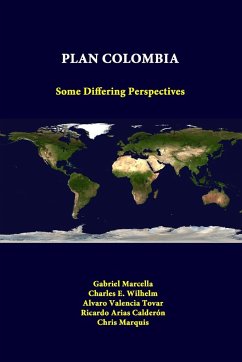 PLAN COLOMBIA

Some Differing Perspectives

Gabriel Marcella
Charles E. Wilhelm
Alvaro Valencia Tovar
Ricardo Arias Calderón
Chris Marquis